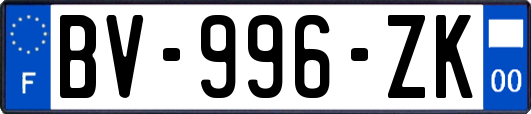 F
BV-996-ZK
00